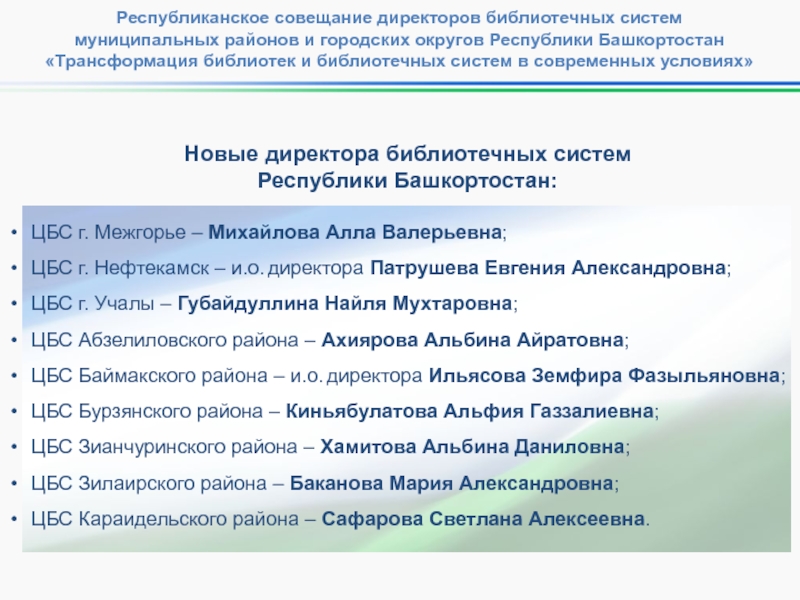 Республиканское совещание директоров библиотечных систем муниципальных районов и городских округов Республики Башкортостан «Трансформация библиотек и библиотечных систем в современных условиях»

Новые директора библиотечных систем Республики Башкортостан:

• ЦБС г. Межгорье – Михайлова Алла Валерьевна;
• ЦБС г. Нефтекамск – и.о. директора Патрушева Евгения Александровна;
• ЦБС г. Учалы – Губайдуллина Найля Мухтаровна;
• ЦБС Абзелиловского района – Ахиярова Альбина Айратовна;
• ЦБС Баймакского района – и.о. директора Ильясова Земфира Фазыльяновна;
• ЦБС Бурзянского района – Киньябулатова Альфия Газзалиевна;
• ЦБС Зианчуринского района – Хамитова Альбина Даниловна;
• ЦБС Зилаирского района – Баканова Мария Александровна;
• ЦБС Караидельского района – Сафарова Светлана Алексеевна.